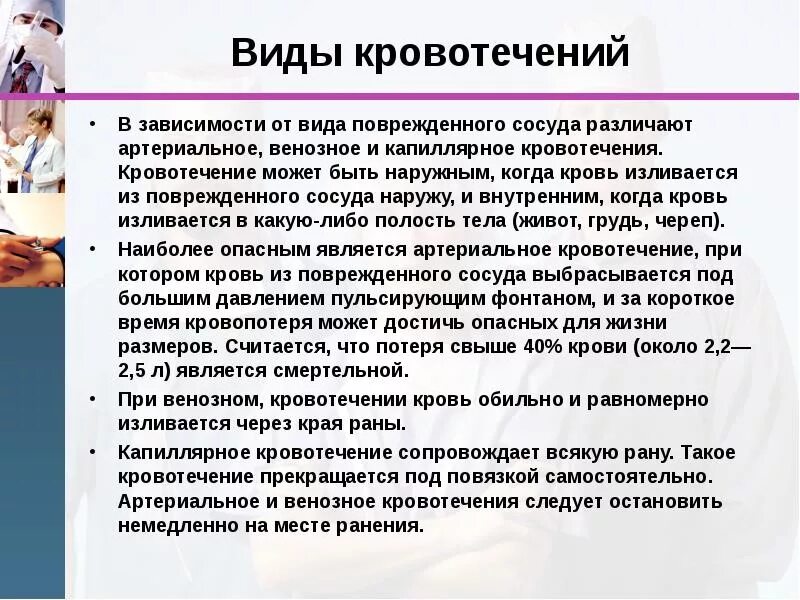 Виды кровотечений

• В зависимости от вида поврежденного сосуда различают артериальное, венозное и капиллярное кровотечения. Кровотечение может быть наружным, когда кровь изливается из поврежденного сосуда наружу, и внутренним, когда кровь изливается в какую-либо полость тела (живот, грудь, череп).

• Наиболее опасным является артериальное кровотечение, при котором кровь из поврежденного сосуда выбрасывается под большим давлением пульсирующим фонтаном, и за короткое время кровопотеря может достичь опасных для жизни размеров. Считается, что потеря свыше 40% крови (около 2,2—2,5 л) является смертельной.

• При венозном, кровотечении кровь обильно и равномерно изливается через края раны.

• Капиллярное кровотечение сопровождает всякую рану. Такое кровотечение прекращается под повязкой самостоятельно. Артериальное и венозное кровотечения следует остановить немедленно на месте ранения.